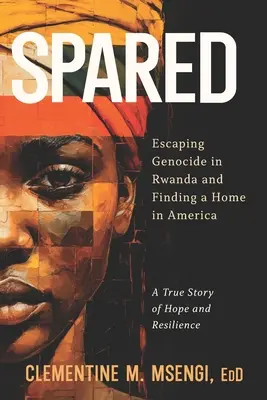 SPARED

Escaping Genocide in Rwanda and Finding a Home in America

A True Story of Hope and Resilience

CLEMENTINE M. MSENGI, EdD